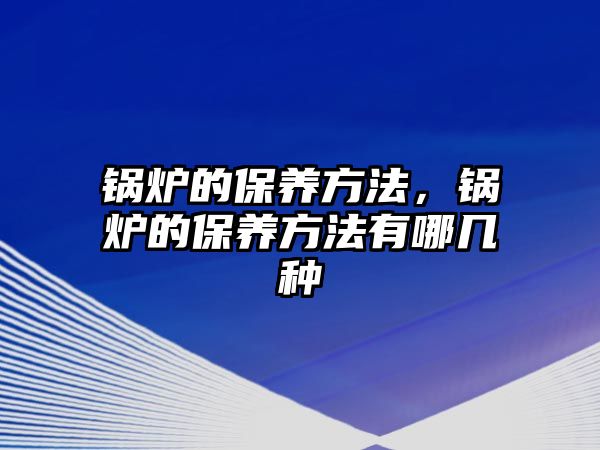 锅炉的保养方法，锅炉的保养方法有哪几种